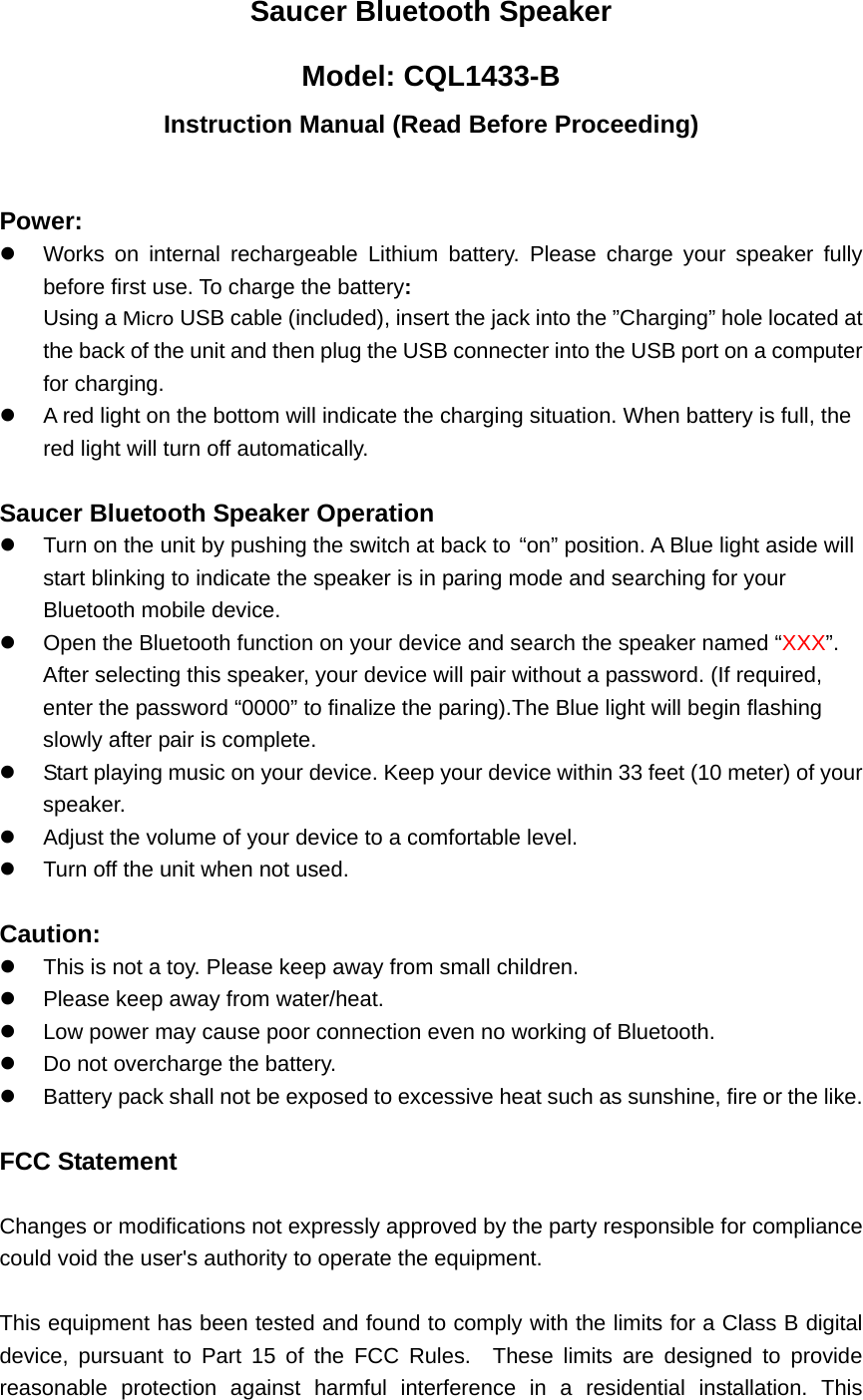 Saucer Bluetooth Speaker

Model: CQL1433-B

Instruction Manual (Read Before Proceeding)

Power:

- Works on internal rechargeable Lithium battery. Please charge your speaker fully before first use. To charge the battery:
Using a Micro USB cable (included), insert the jack into the ”Charging” hole located at the back of the unit and then plug the USB connecter into the USB port on a computer for charging.
- A red light on the bottom will indicate the charging situation. When battery is full, the red light will turn off automatically.

Saucer Bluetooth Speaker Operation

- Turn on the unit by pushing the switch at back to “on” position. A Blue light aside will start blinking to indicate the speaker is in paring mode and searching for your Bluetooth mobile device.
- Open the Bluetooth function on your device and search the speaker named “XXX”. After selecting this speaker, your device will pair without a password. (If required, enter the password “0000” to finalize the paring).The Blue light will begin flashing slowly after pair is complete.
- Start playing music on your device. Keep your device within 33 feet (10 meter) of your speaker.
- Adjust the volume of your device to a comfortable level.
- Turn off the unit when not used.

Caution:

- This is not a toy. Please keep away from small children.
- Please keep away from water/heat.
- Low power may cause poor connection even no working of Bluetooth.
- Do not overcharge the battery.
- Battery pack shall not be exposed to excessive heat such as sunshine, fire or the like.

FCC Statement

Changes or modifications not expressly approved by the party responsible for compliance could void the user's authority to operate the equipment.

This equipment has been tested and found to comply with the limits for a Class B digital device, pursuant to Part 15 of the FCC Rules. These limits are designed to provide reasonable protection against harmful interference in a residential installation. This